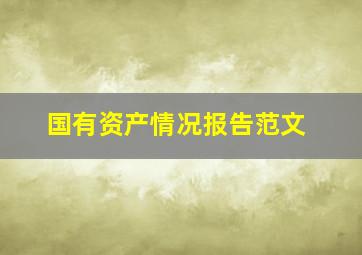 国有资产情况报告范文